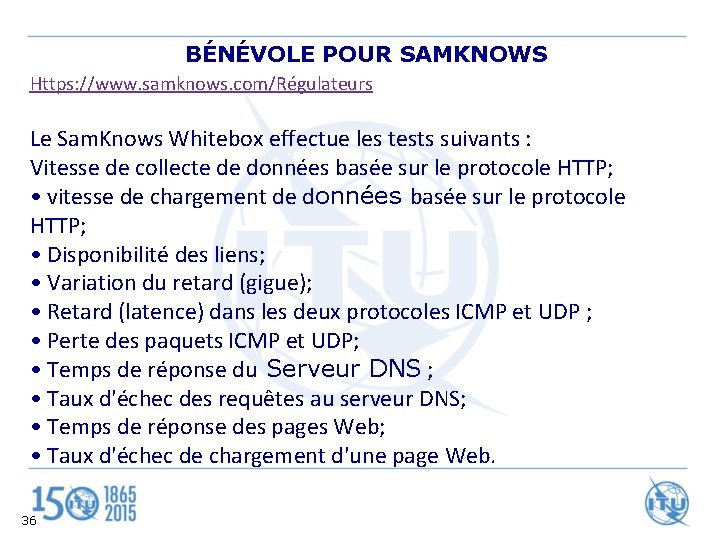 BÉNÉVOLE POUR SAMKNOWS

Https://www.samknows.com/Régulateurs

Le SamKnows Whitebox effectue les tests suivants :
Vitesse de collecte de données basée sur le protocole HTTP;
• vitesse de chargement de données basée sur le protocole HTTP;
• Disponibilité des liens;
• Variation du retard (gigue);
• Retard (latence) dans les deux protocoles ICMP et UDP ;
• Perte des paquets ICMP et UDP;
• Temps de réponse du Serveur DNS ;
• Taux d'échec des requêtes au serveur DNS;
• Temps de réponse des pages Web;
• Taux d'échec de chargement d'une page Web.

150 ITU 1865 2015

36

ITU